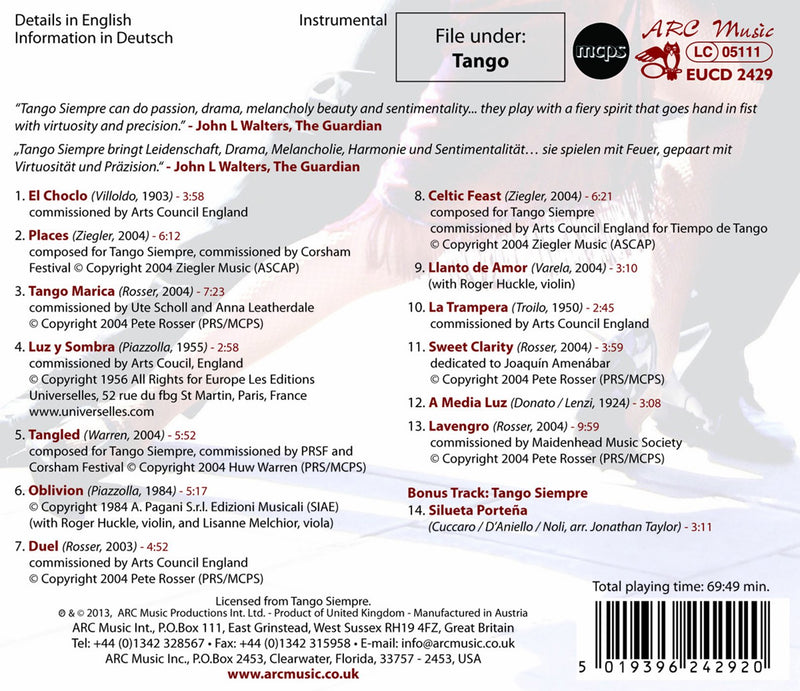 Details in English
Information in Deutsch

Instrumental

File under:
Tango

mcps

ARC Music
LC 05111
EUCD 2429

"Tango Siempre can do passion, drama, melancholy beauty and sentimentality... they play with a fiery spirit that goes hand in fist with virtuosity and precision." - John L Walters, The Guardian

„Tango Siempre bringt Leidenschaft, Drama, Melancholie, Harmonie und Sentimentalität… sie spielen mit Feuer, gepaart mit Virtuosität und Präzision." - John L Walters, The Guardian

1. El Choclo (Villoldo, 1903) - 3:58
commissioned by Arts Council England

2. Places (Ziegler, 2004) - 6:12
composed for Tango Siempre, commissioned by Corsham Festival © Copyright 2004 Ziegler Music (ASCAP)

3. Tango Marica (Rosser, 2004) - 7:23
commissioned by Ute Scholl and Anna Leatherdale
© Copyright 2004 Pete Rosser (PRS/MCPS)

4. Luz y Sombra (Piazzolla, 1955) - 2:58
commissioned by Arts Coucil, England
© Copyright 1956 All Rights for Europe Les Editions Universelles, 52 rue du fbg St Martin, Paris, France
www.universelles.com

5. Tangled (Warren, 2004) - 5:52
composed for Tango Siempre, commissioned by PRSF and Corsham Festival © Copyright 2004 Huw Warren (PRS/MCPS)

6. Oblivion (Piazzolla, 1984) - 5:17
© Copyright 1984 A. Pagani S.r.l. Edizioni Musicali (SIAE)
(with Roger Huckle, violin, and Lisanne Melchior, viola)

7. Duel (Rosser, 2003) - 4:52
commissioned by Arts Council England
© Copyright 2004 Pete Rosser (PRS/MCPS)

8. Celtic Feast (Ziegler, 2004) - 6:21
composed for Tango Siempre
commissioned by Arts Council England for Tiempo de Tango
© Copyright 2004 Ziegler Music (ASCAP)

9. Llanto de Amor (Varela, 2004) - 3:10
(with Roger Huckle, violin)

10. La Trampera (Troilo, 1950) - 2:45
commissioned by Arts Council England

11. Sweet Clarity (Rosser, 2004) - 3:59
dedicated to Joaquín Amenábar
© Copyright 2004 Pete Rosser (PRS/MCPS)

12. A Media Luz (Donato / Lenzi, 1924) - 3:08

13. Lavengro (Rosser, 2004) - 9:59
commissioned by Maidenhead Music Society
© Copyright 2004 Pete Rosser (PRS/MCPS)

Bonus Track: Tango Siempre
14. Silueta Porteña
(Cuccaro / D'Aniello / Noli, arr. Jonathan Taylor) - 3:11

Total playing time: 69:49 min.

Licensed from Tango Siempre.
℗ & © 2013, ARC Music Productions Int. Ltd. - Product of United Kingdom - Manufactured in Austria
ARC Music Int., P.O.Box 111, East Grinstead, West Sussex RH19 4FZ, Great Britain
Tel: +44 (0)1342 328567 • Fax: +44 (0)1342 315958 • E-mail: info@arcmusic.co.uk
ARC Music Inc., P.O.Box 2453, Clearwater, Florida, 33757 - 2453, USA
www.arcmusic.co.uk

5 019396 242920